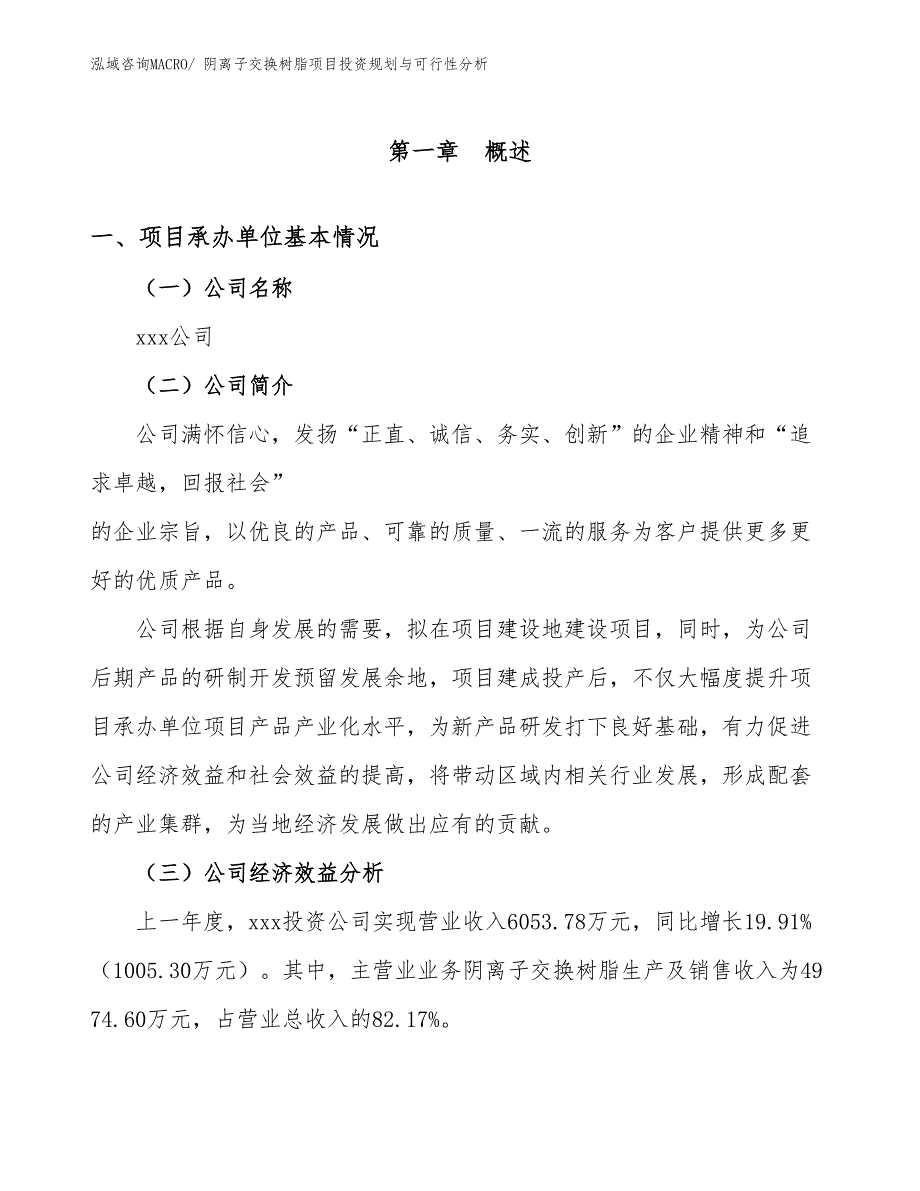 泓域咨询MACRO/ 阴离子交换树脂项目投资规划与可行性分析

第一章　概述

一、项目承办单位基本情况

（一）公司名称

xxx公司

（二）公司简介

公司满怀信心，发扬“正直、诚信、务实、创新”的企业精神和“追求卓越，回报社会”
的企业宗旨，以优良的产品、可靠的质量、一流的服务为客户提供更多更好的优质产品。

公司根据自身发展的需要，拟在项目建设地建设项目，同时，为公司后期产品的研制开发预留发展余地，项目建成投产后，不仅大幅度提升项目承办单位项目产品产业化水平，为新产品研发打下良好基础，有力促进公司经济效益和社会效益的提高，将带动区域内相关行业发展，形成配套的产业集群，为当地经济发展做出应有的贡献。

（三）公司经济效益分析

上一年度，xxx投资公司实现营业收入6053.78万元，同比增长19.91%（1005.30万元）。其中，主营业业务阴离子交换树脂生产及销售收入为4974.60万元，占营业总收入的82.17%。